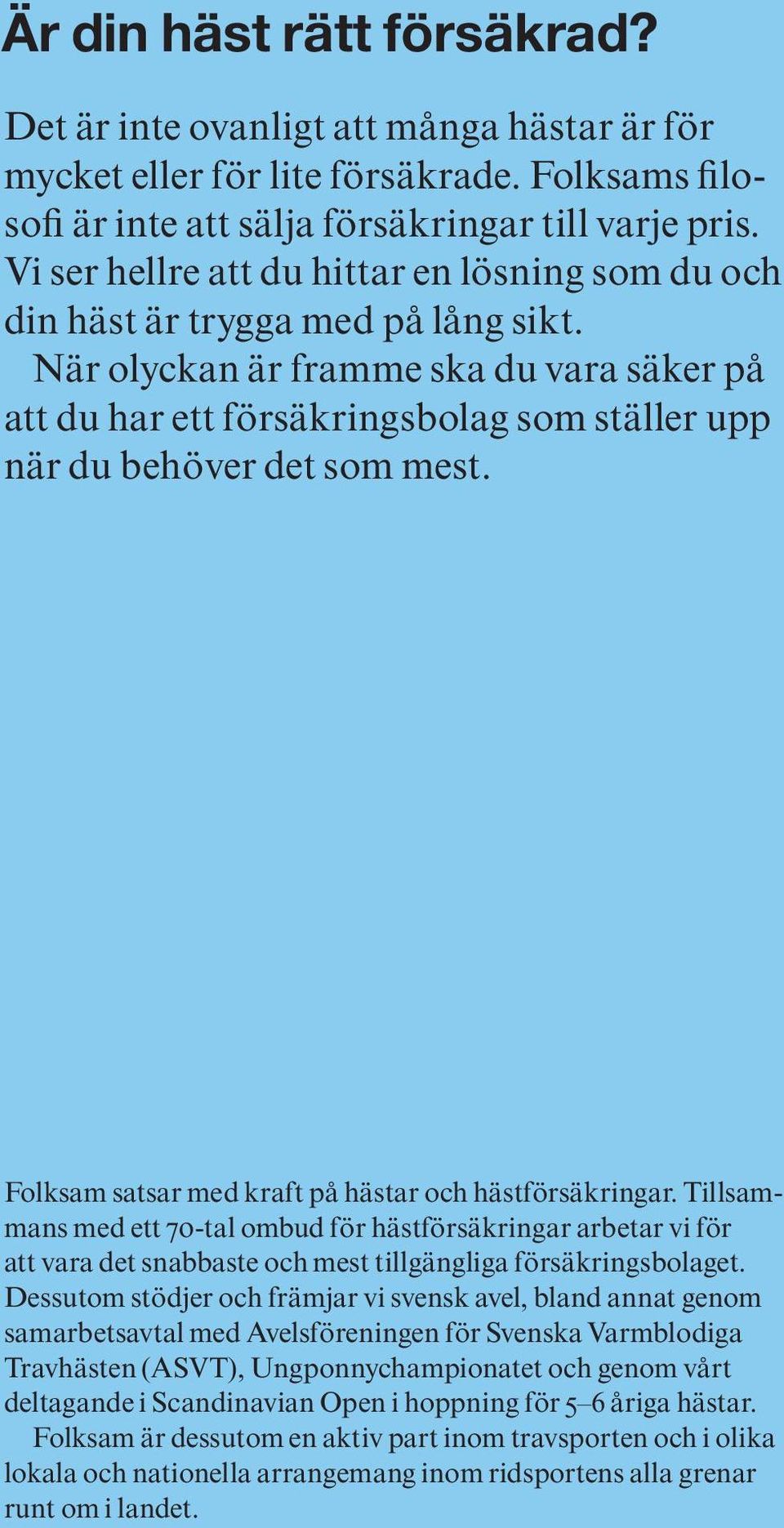 Är din häst rätt försäkrad?

Det är inte ovanligt att många hästar är för mycket eller för lite försäkrade. Folksams filosofi är inte att sälja försäkringar till varje pris. Vi ser hellre att du hittar en lösning som du och din häst är trygga med på lång sikt.

När olyckan är framme ska du vara säker på att du har ett försäkringsbolag som ställer upp när du behöver det som mest.

Folksam satsar med kraft på hästar och hästförsäkringar. Tillsammans med ett 70-tal ombud för hästförsäkringar arbetar vi för att vara det snabbaste och mest tillgängliga försäkringsbolaget. Dessutom stödjer och främjar vi svensk avel, bland annat genom samarbetsavtal med Avelsföreningen för Svenska Varmblodiga Travhästen (ASVT), Ungponnychampionatet och genom vårt deltagande i Scandinavian Open i hoppning för 5–6 åriga hästar.

Folksam är dessutom en aktiv part inom travsporten och i olika lokala och nationella arrangemang inom ridsportens alla grenar runt om i landet.